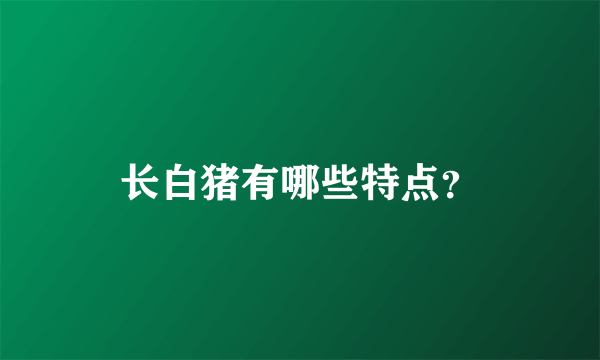 长白猪有哪些特点?